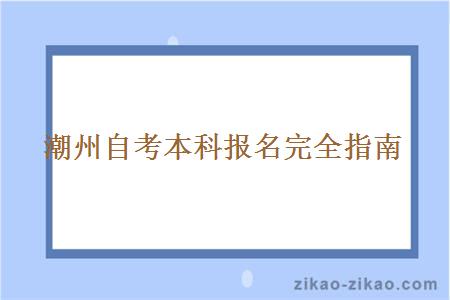 潮州自考本科报名完全指南

zikao-zikao.com